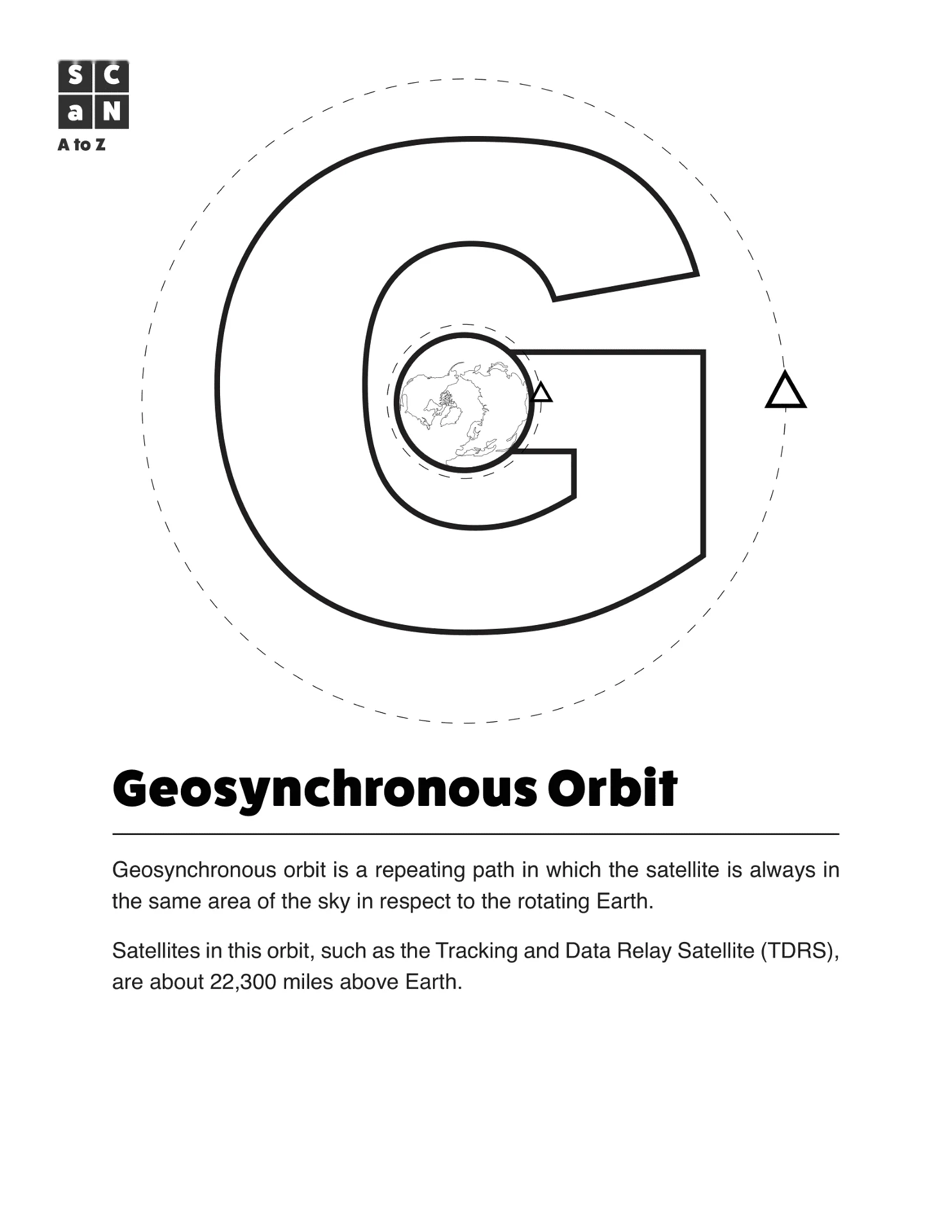 S C
a N
A to Z

G

Geosynchronous Orbit

Geosynchronous orbit is a repeating path in which the satellite is always in the same area of the sky in respect to the rotating Earth.

Satellites in this orbit, such as the Tracking and Data Relay Satellite (TDRS), are about 22,300 miles above Earth.